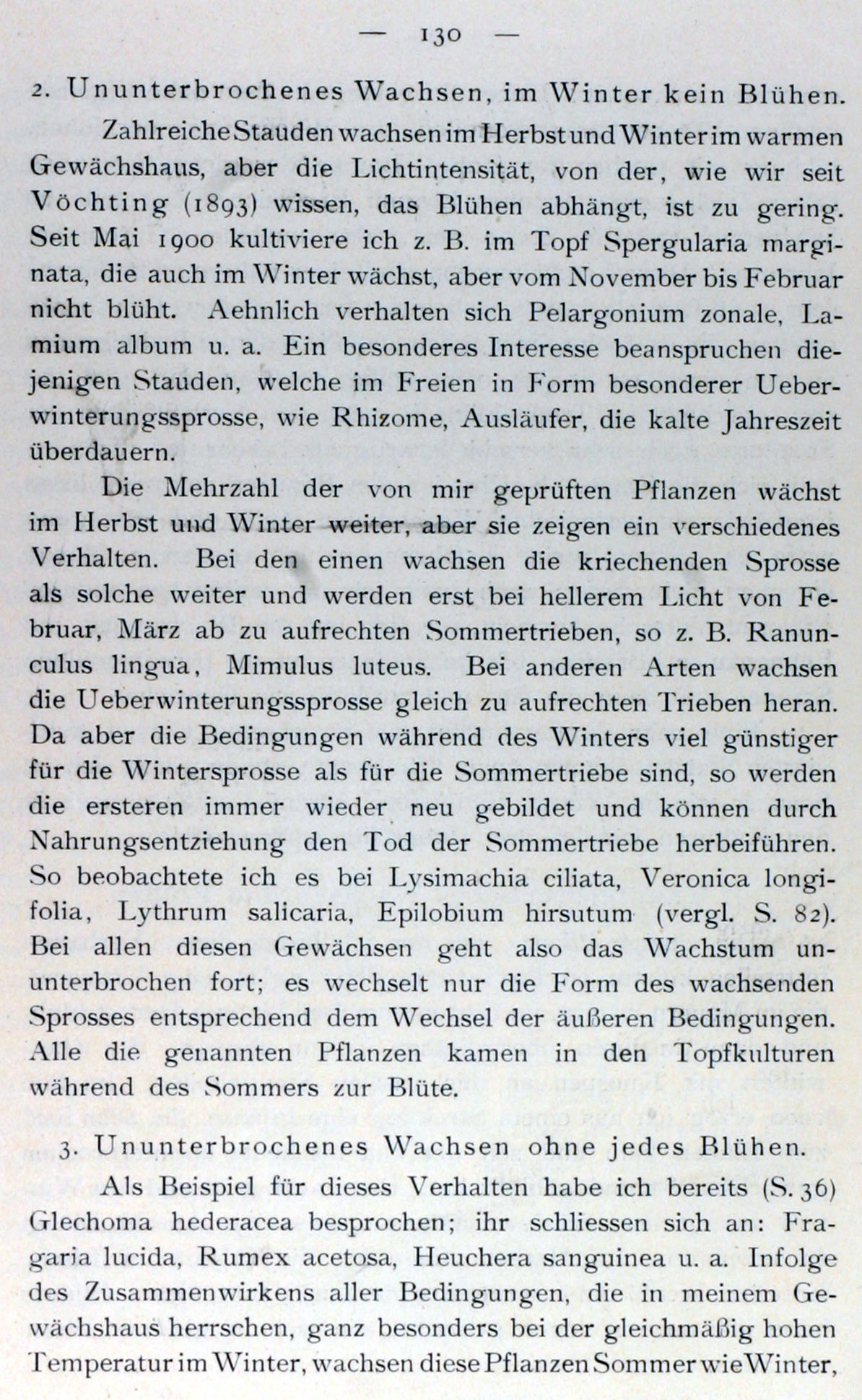 — 130 —

2. Ununterbrochenes Wachsen, im Winter kein Blühen.

Zahlreiche Stauden wachsen im Herbst und Winter im warmen Gewächshaus, aber die Lichtintensität, von der, wie wir seit Vöchting (1893) wissen, das Blühen abhängt, ist zu gering. Seit Mai 1900 kultiviere ich z. B. im Topf Spergularia marginata, die auch im Winter wächst, aber vom November bis Februar nicht blüht. Aehnlich verhalten sich Pelargonium zonale, Lamium album u. a. Ein besonderes Interesse beanspruchen diejenigen Stauden, welche im Freien in Form besonderer Ueberwinterungssprosse, wie Rhizome, Ausläufer, die kalte Jahreszeit überdauern.

Die Mehrzahl der von mir geprüften Pflanzen wächst im Herbst und Winter weiter, aber sie zeigen ein verschiedenes Verhalten. Bei den einen wachsen die kriechenden Sprosse als solche weiter und werden erst bei hellerem Licht von Februar, März ab zu aufrechten Sommertrieben, so z. B. Ranunculus lingua, Mimulus luteus. Bei anderen Arten wachsen die Ueberwinterungssprosse gleich zu aufrechten Trieben heran. Da aber die Bedingungen während des Winters viel günstiger für die Wintersprosse als für die Sommertriebe sind, so werden die ersteren immer wieder neu gebildet und können durch Nahrungsentziehung den Tod der Sommertriebe herbeiführen. So beobachtete ich es bei Lysimachia ciliata, Veronica longifolia, Lythrum salicaria, Epilobium hirsutum (vergl. S. 82). Bei allen diesen Gewächsen geht also das Wachstum ununterbrochen fort; es wechselt nur die Form des wachsenden Sprosses entsprechend dem Wechsel der äußeren Bedingungen. Alle die genannten Pflanzen kamen in den Topfkulturen während des Sommers zur Blüte.

3. Ununterbrochenes Wachsen ohne jedes Blühen.

Als Beispiel für dieses Verhalten habe ich bereits (S. 36) Glechoma hederacea besprochen; ihr schliessen sich an: Fragaria lucida, Rumex acetosa, Heuchera sanguinea u. a. Infolge des Zusammenwirkens aller Bedingungen, die in meinem Gewächshaus herrschen, ganz besonders bei der gleichmäßig hohen Temperatur im Winter, wachsen diese Pflanzen Sommer wie Winter,